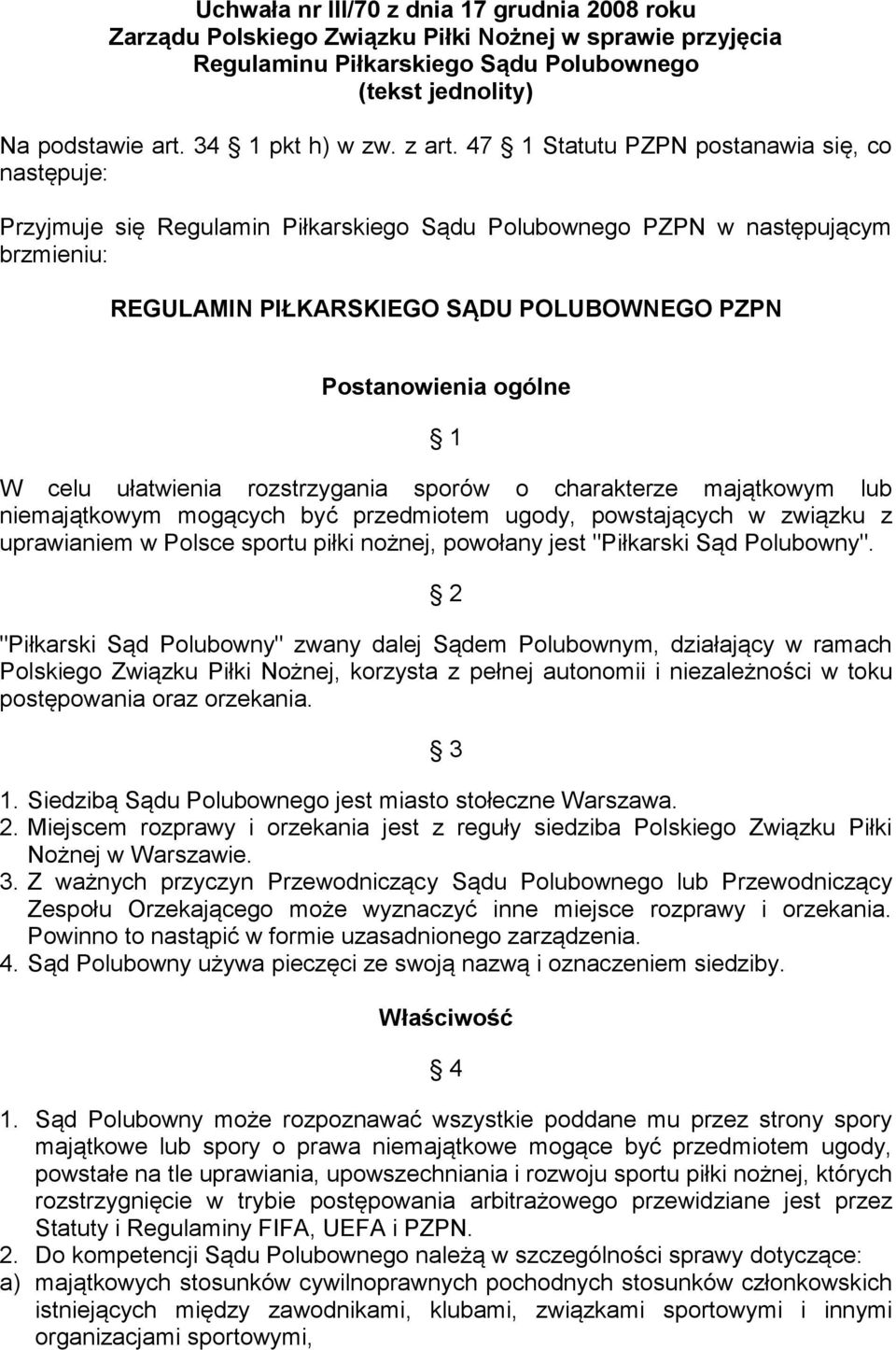 Uchwała nr III/70 z dnia 17 grudnia 2008 roku Zarządu Polskiego Związku Piłki Nożnej w sprawie przyjęcia Regulaminu Piłkarskiego Sądu Polubownego (tekst jednolity)

Na podstawie art. 34 1 pkt h) w zw. z art. 47 1 Statutu PZPN postanawia się, co następuje:

Przyjmuje się Regulamin Piłkarskiego Sądu Polubownego PZPN w następującym brzmieniu:

REGULAMIN PIŁKARSKIEGO SĄDU POLUBOWNEGO PZPN

Postanowienia ogólne

1

W celu ułatwienia rozstrzygania sporów o charakterze majątkowym lub niemajątkowym mogących być przedmiotem ugody, powstających w związku z uprawianiem w Polsce sportu piłki nożnej, powołany jest "Piłkarski Sąd Polubowny".

2

"Piłkarski Sąd Polubowny" zwany dalej Sądem Polubownym, działający w ramach Polskiego Związku Piłki Nożnej, korzysta z pełnej autonomii i niezależności w toku postępowania oraz orzekania.

3

1. Siedzibą Sądu Polubownego jest miasto stołeczne Warszawa.
2. Miejscem rozprawy i orzekania jest z reguły siedziba Polskiego Związku Piłki Nożnej w Warszawie.
3. Z ważnych przyczyn Przewodniczący Sądu Polubownego lub Przewodniczący Zespołu Orzekającego może wyznaczyć inne miejsce rozprawy i orzekania. Powinno to nastąpić w formie uzasadnionego zarządzenia.
4. Sąd Polubowny używa pieczęci ze swoją nazwą i oznaczeniem siedziby.

Właściwość

4

1. Sąd Polubowny może rozpoznawać wszystkie poddane mu przez strony spory majątkowe lub spory o prawa niemajątkowe mogące być przedmiotem ugody, powstałe na tle uprawiania, upowszechniania i rozwoju sportu piłki nożnej, których rozstrzygnięcie w trybie postępowania arbitrażowego przewidziane jest przez Statuty i Regulaminy FIFA, UEFA i PZPN.
2. Do kompetencji Sądu Polubownego należą w szczególności sprawy dotyczące:
a) majątkowych stosunków cywilnoprawnych pochodnych stosunków członkowskich istniejących między zawodnikami, klubami, związkami sportowymi i innymi organizacjami sportowymi,